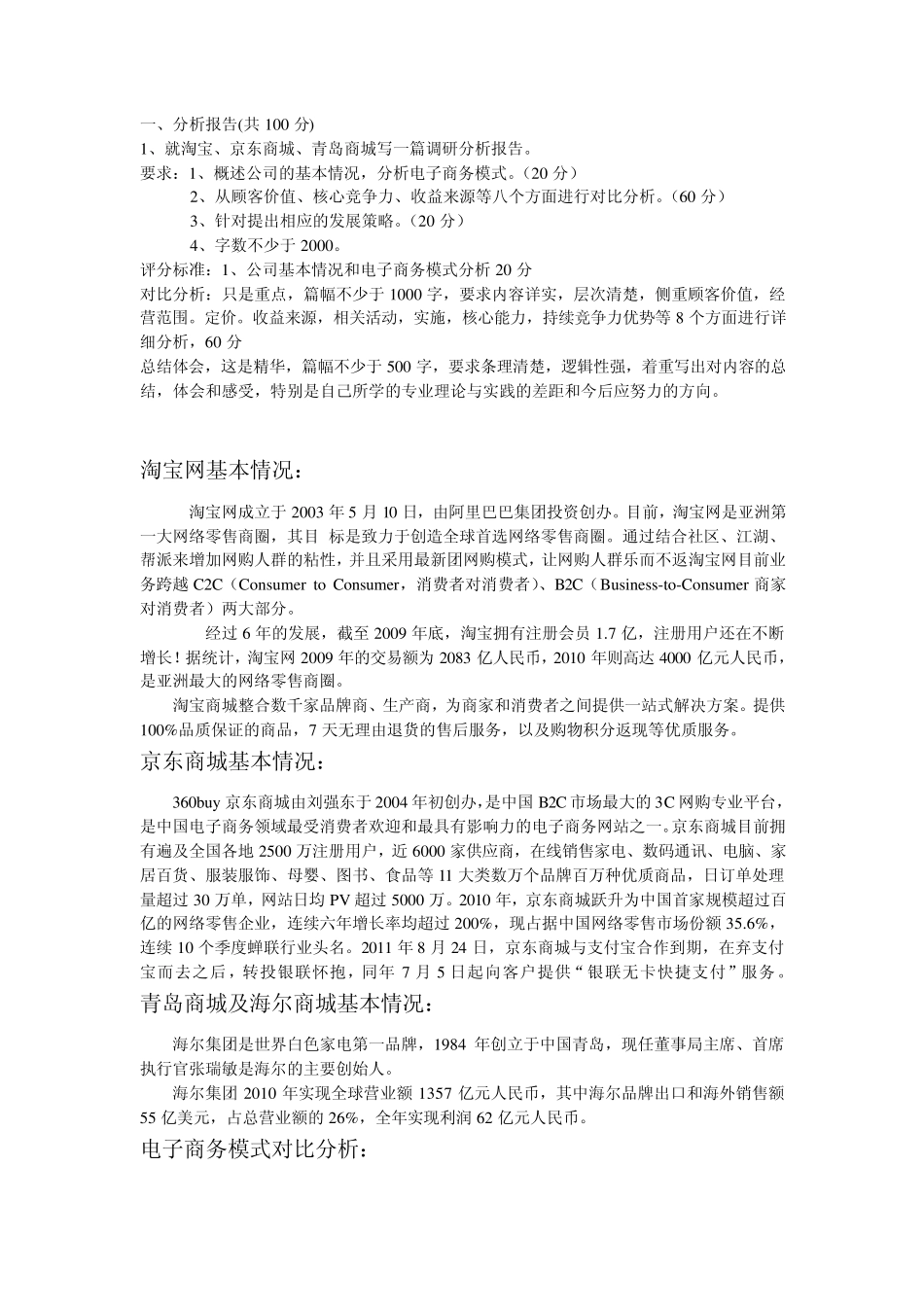 一、分析报告(共 100 分)
1、就淘宝、京东商城、青岛商城写一篇调研分析报告。
要求：1、概述公司的基本情况，分析电子商务模式。（20 分）
2、从顾客价值、核心竞争力、收益来源等八个方面进行对比分析。（60 分）
3、针对提出相应的发展策略。（20 分）
4、字数不少于 2000。
评分标准：1、公司基本情况和电子商务模式分析 20 分
对比分析：只是重点，篇幅不少于 1000 字，要求内容详实，层次清楚，侧重顾客价值，经营范围。定价。收益来源，相关活动，实施，核心能力，持续竞争力优势等 8 个方面进行详细分析，60 分
总结体会，这是精华，篇幅不少于 500 字，要求条理清楚，逻辑性强，着重写出对内容的总结，体会和感受，特别是自己所学的专业理论与实践的差距和今后应努力的方向。

淘宝网基本情况：

淘宝网成立于 2003 年 5 月 10 日，由阿里巴巴集团投资创办。目前，淘宝网是亚洲第一大网络零售商圈，其目 标是致力于创造全球首选网络零售商圈。通过结合社区、江湖、帮派来增加网购人群的粘性，并且采用最新团网购模式，让网购人群乐而不返淘宝网目前业务跨越 C2C（Consumer to Consumer，消费者对消费者）、B2C（Business-to-Consumer 商家对消费者）两大部分。
经过 6 年的发展，截至 2009 年底，淘宝拥有注册会员 1.7 亿，注册用户还在不断增长！据统计，淘宝网 2009 年的交易额为 2083 亿人民币，2010 年则高达 4000 亿元人民币，是亚洲最大的网络零售商圈。
淘宝商城整合数千家品牌商、生产商，为商家和消费者之间提供一站式解决方案。提供 100%品质保证的商品，7 天无理由退货的售后服务，以及购物积分返现等优质服务。
京东商城基本情况：

360buy 京东商城由刘强东于 2004 年初创办，是中国 B2C 市场最大的 3C 网购专业平台，是中国电子商务领域最受消费者欢迎和最具有影响力的电子商务网站之一。京东商城目前拥有遍及全国各地 2500 万注册用户，近 6000 家供应商，在线销售家电、数码通讯、电脑、家居百货、服装服饰、母婴、图书、食品等 11 大类数万个品牌百万种优质商品，日订单处理量超过 30 万单，网站日均 PV 超过 5000 万。2010 年，京东商城跃升为中国首家规模超过百亿的网络零售企业，连续六年增长率均超过 200%，现占据中国网络零售市场份额 35.6%，连续 10 个季度蝉联行业头名。2011 年 8 月 24 日，京东商城与支付宝合作到期，在弃支付宝而去之后，转投银联怀抱，同年 7 月 5 日起向客户提供“银联无卡快捷支付”服务。
青岛商城及海尔商城基本情况：

海尔集团是世界白色家电第一品牌，1984 年创立于中国青岛，现任董事局主席、首席执行官张瑞敏是海尔的主要创始人。
海尔集团 2010 年实现全球营业额 1357 亿元人民币，其中海尔品牌出口和海外销售额 55 亿美元，占总营业额的 26%，全年实现利润 62 亿元人民币。
电子商务模式对比分析：